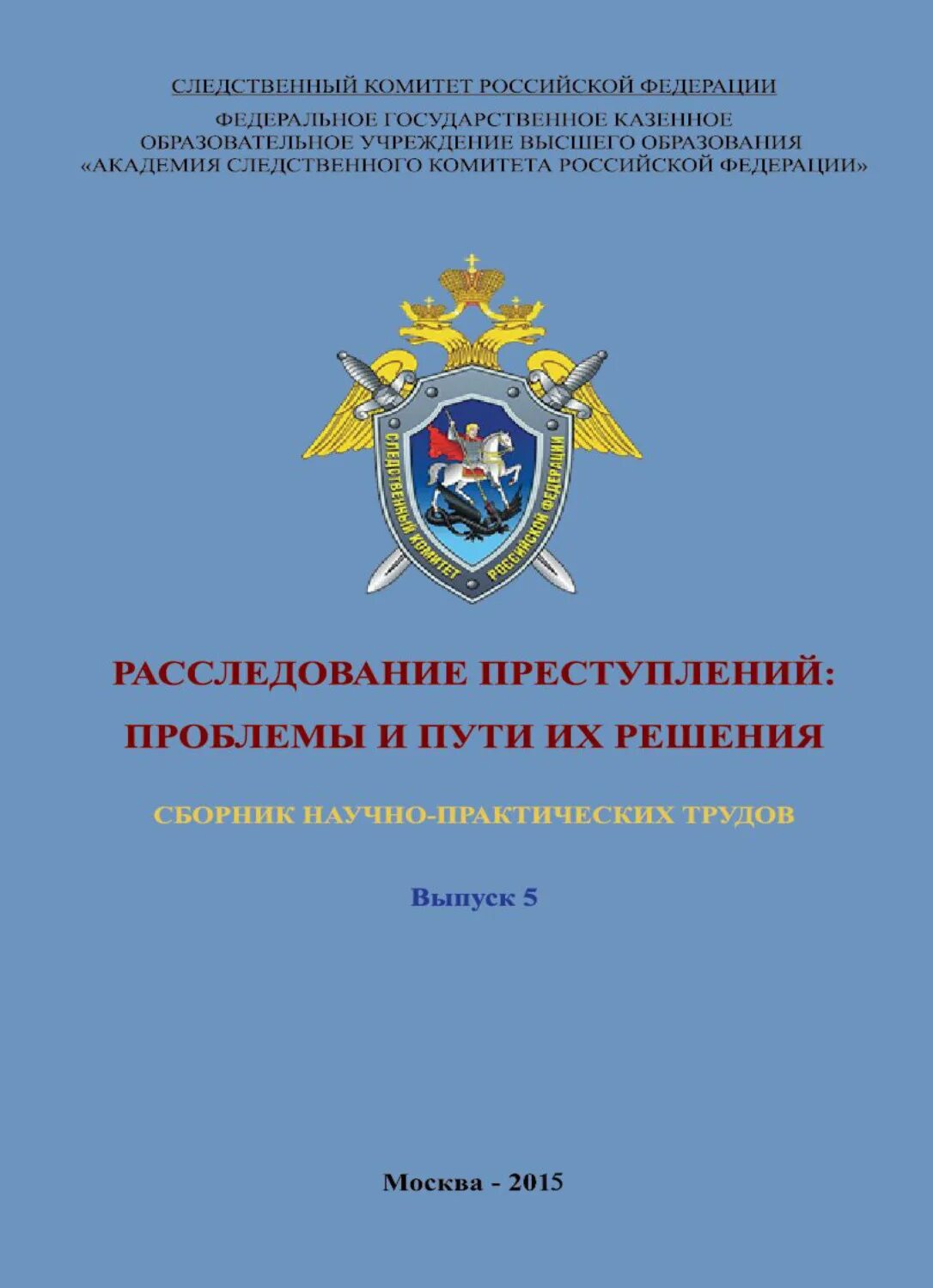 СЛЕДСТВЕННЫЙ КОМИТЕТ РОССИЙСКОЙ ФЕДЕРАЦИИ

ФЕДЕРАЛЬНОЕ ГОСУДАРСТВЕННОЕ КАЗЕННОЕ ОБРАЗОВАТЕЛЬНОЕ УЧРЕЖДЕНИЕ ВЫСШЕГО ОБРАЗОВАНИЯ «АКАДЕМИЯ СЛЕДСТВЕННОГО КОМИТЕТА РОССИЙСКОЙ ФЕДЕРАЦИИ»

СЛЕДСТВЕННЫЙ КОМИТЕТ РОССИЙСКОЙ ФЕДЕРАЦИИ

РАССЛЕДОВАНИЕ ПРЕСТУПЛЕНИЙ: ПРОБЛЕМЫ И ПУТИ ИХ РЕШЕНИЯ

СБОРНИК НАУЧНО-ПРАКТИЧЕСКИХ ТРУДОВ

Выпуск 5

Москва - 2015